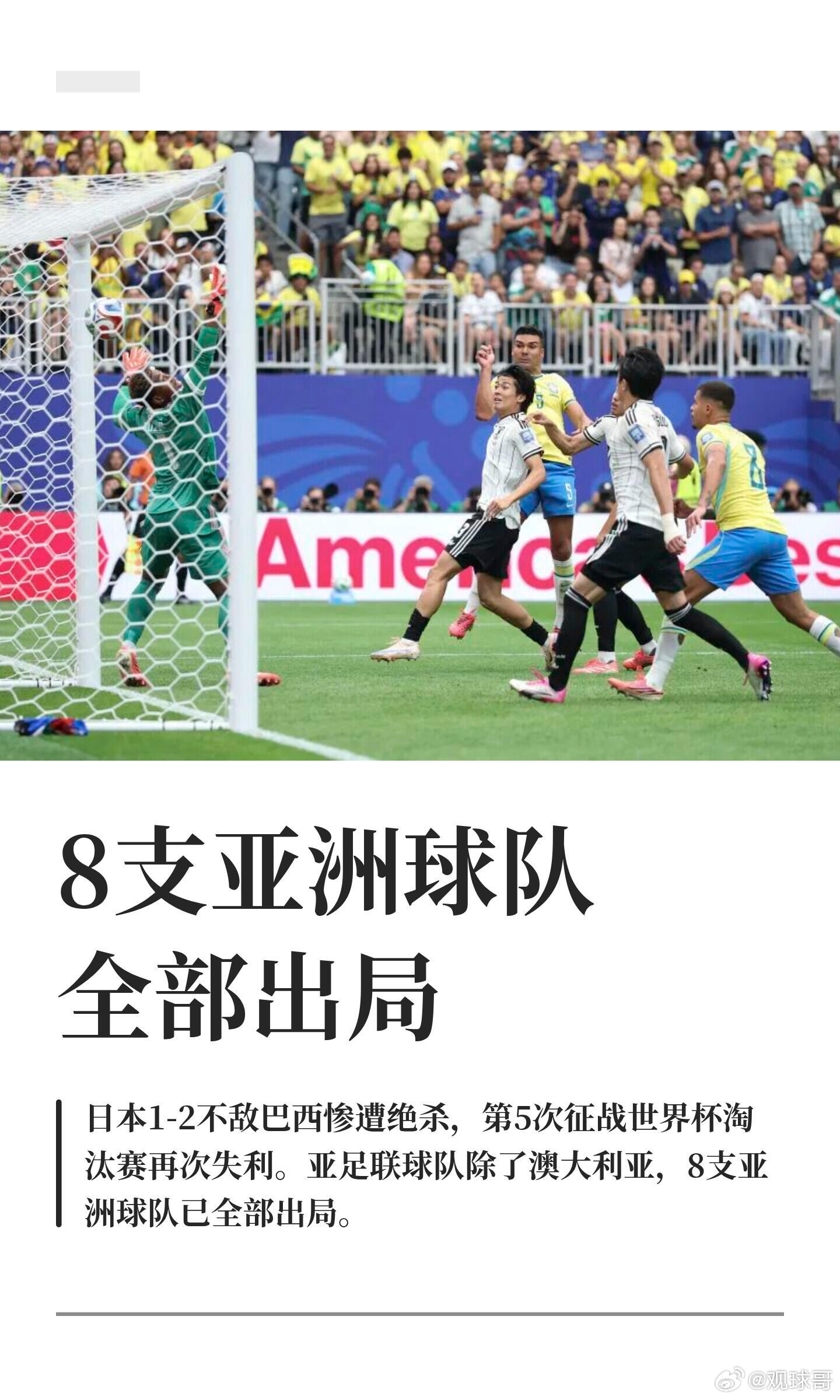 8支亚洲球队
全部出局

日本1-2不敌巴西惨遭绝杀，第5次征战世界杯淘汰赛再次失利。亚足联球队除了澳大利亚，8支亚洲球队已全部出局。

@观球哥